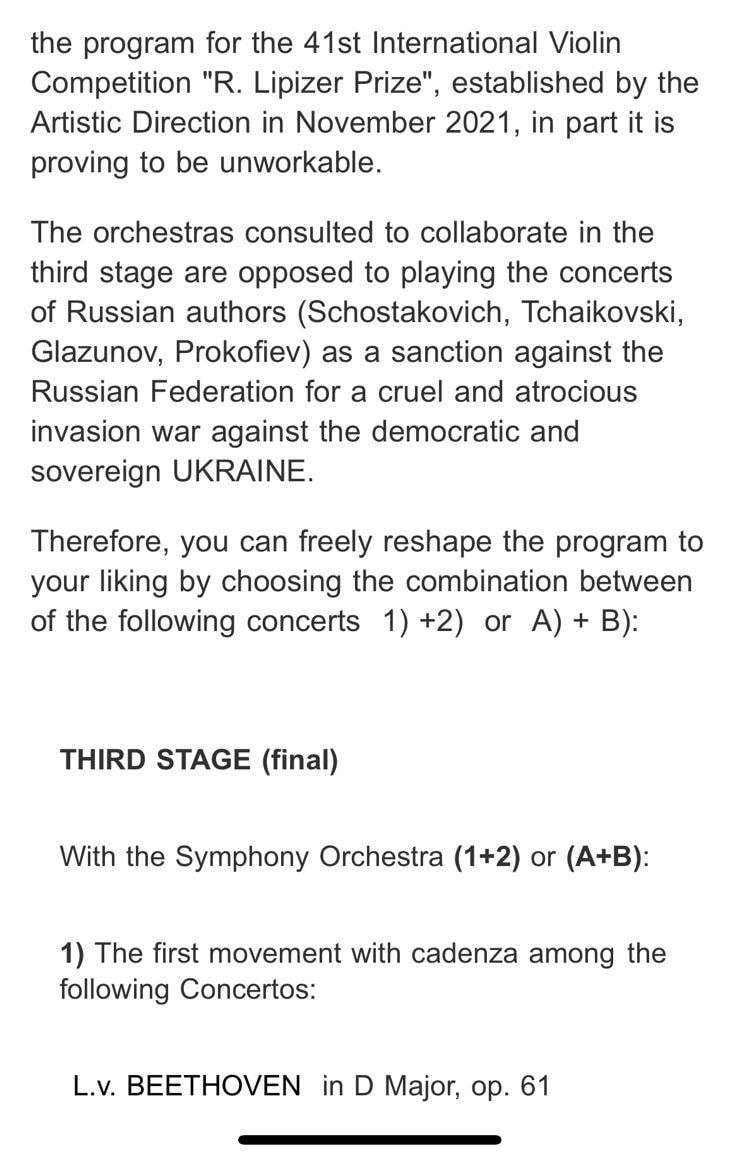 the program for the 41st International Violin Competition "R. Lipizer Prize", established by the Artistic Direction in November 2021, in part it is proving to be unworkable.

The orchestras consulted to collaborate in the third stage are opposed to playing the concerts of Russian authors (Schostakovich, Tchaikovski, Glazunov, Prokofiev) as a sanction against the Russian Federation for a cruel and atrocious invasion war against the democratic and sovereign UKRAINE.

Therefore, you can freely reshape the program to your liking by choosing the combination between of the following concerts 1) +2) or A) + B):

THIRD STAGE (final)

With the Symphony Orchestra (1+2) or (A+B):

1) The first movement with cadenza among the following Concertos:

L.v. BEETHOVEN in D Major, op. 61